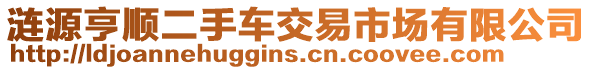 涟源亨顺二手车交易市场有限公司
http://ldjoannehuggins.cn.coovee.com